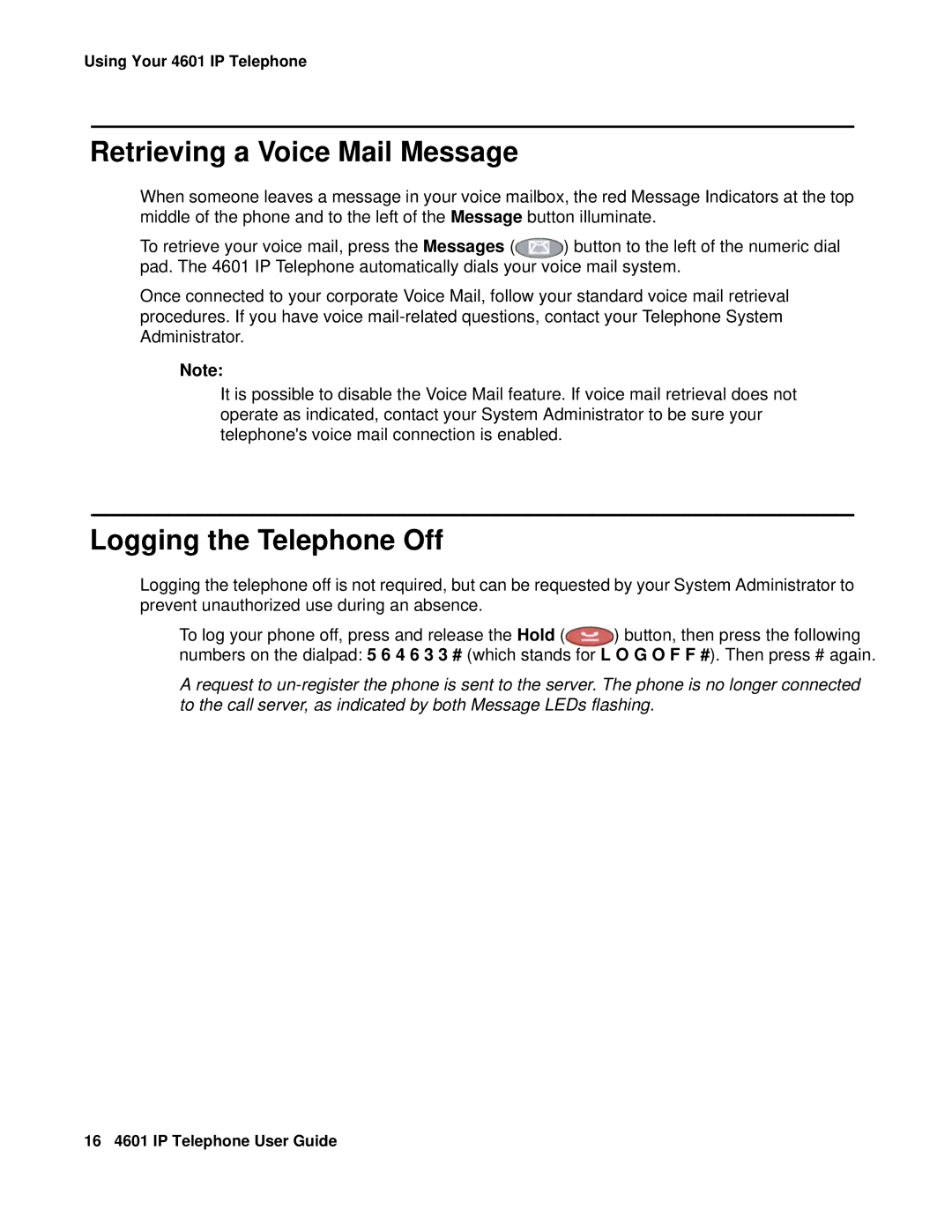 Using Your 4601 IP Telephone

Retrieving a Voice Mail Message

When someone leaves a message in your voice mailbox, the red Message Indicators at the top middle of the phone and to the left of the Message button illuminate.

To retrieve your voice mail, press the Messages ( ) button to the left of the numeric dial pad. The 4601 IP Telephone automatically dials your voice mail system.

Once connected to your corporate Voice Mail, follow your standard voice mail retrieval procedures. If you have voice mail-related questions, contact your Telephone System Administrator.

Note:

It is possible to disable the Voice Mail feature. If voice mail retrieval does not operate as indicated, contact your System Administrator to be sure your telephone's voice mail connection is enabled.

Logging the Telephone Off

Logging the telephone off is not required, but can be requested by your System Administrator to prevent unauthorized use during an absence.

To log your phone off, press and release the Hold ( ) button, then press the following numbers on the dialpad: 5 6 4 6 3 3 # (which stands for L O G O F F #). Then press # again.

A request to un-register the phone is sent to the server. The phone is no longer connected to the call server, as indicated by both Message LEDs flashing.

16 4601 IP Telephone User Guide